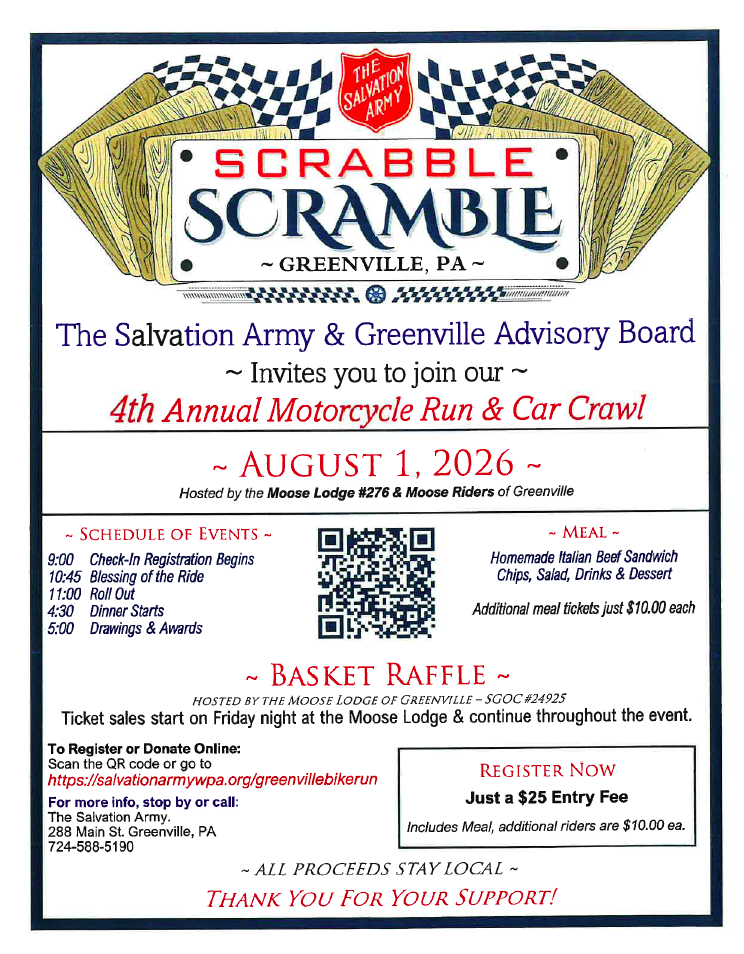 THE SALVATION ARMY

SCRABBLE
SCRAMBLE
~ GREENVILLE, PA ~

The Salvation Army & Greenville Advisory Board
~ Invites you to join our ~
4th Annual Motorcycle Run & Car Crawl

~ AUGUST 1, 2026 ~
Hosted by the Moose Lodge #276 & Moose Riders of Greenville

~ SCHEDULE OF EVENTS ~
9:00 Check-In Registration Begins
10:45 Blessing of the Ride
11:00 Roll Out
4:30 Dinner Starts
5:00 Drawings & Awards

~ MEAL ~
Homemade Italian Beef Sandwich
Chips, Salad, Drinks & Dessert

Additional meal tickets just $10.00 each

~ BASKET RAFFLE ~
HOSTED BY THE MOOSE LODGE OF GREENVILLE – SGOC #24925
Ticket sales start on Friday night at the Moose Lodge & continue throughout the event.

To Register or Donate Online:
Scan the QR code or go to
https://salvationarmywpa.org/greenvillebikerun

For more info, stop by or call:
The Salvation Army.
288 Main St. Greenville, PA
724-588-5190

REGISTER NOW
Just a $25 Entry Fee
Includes Meal, additional riders are $10.00 ea.

~ ALL PROCEEDS STAY LOCAL ~
THANK YOU FOR YOUR SUPPORT!